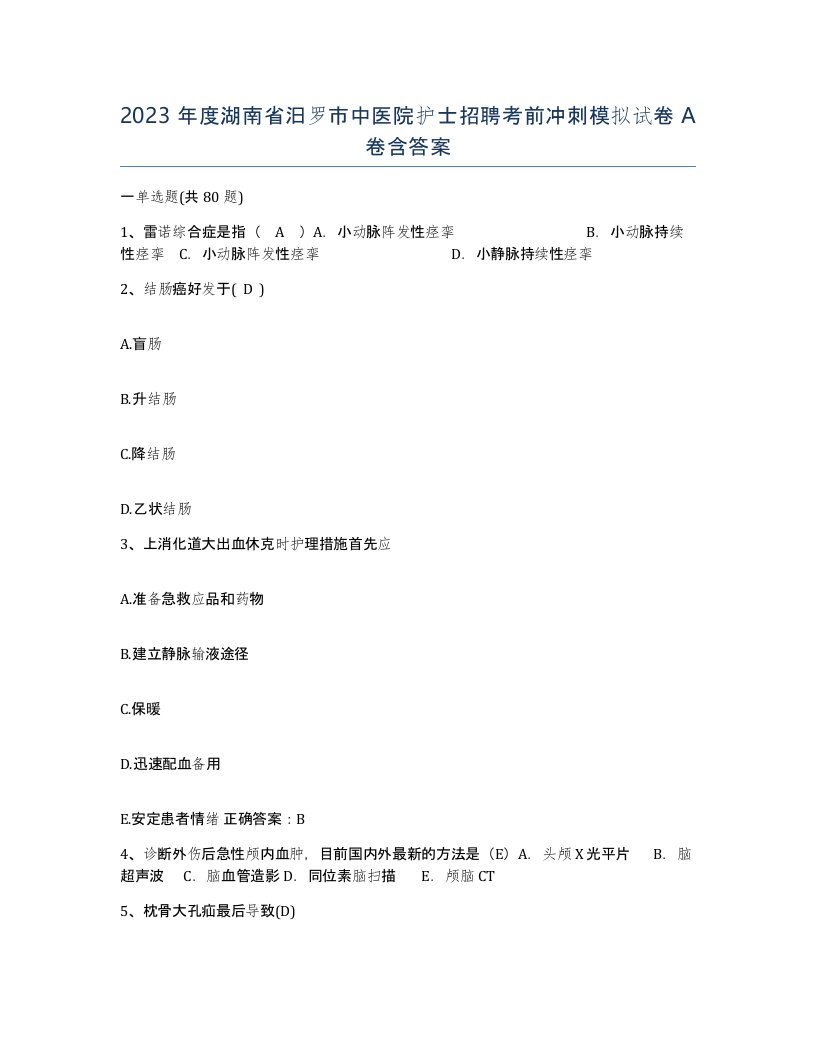 2023 年度湖南省汨罗市中医院护士招聘考前冲刺模拟试卷 A 卷含答案

一单选题(共 80 题)

1、雷诺综合症是指（　A　）A.　小动脉阵发性痉挛　　　　　　　　B.　小动脉持续性痉挛　C.　小动脉阵发性痉挛　　　　　　　D.　小静脉持续性痉挛

2、结肠癌好发于( D )

A.盲肠

B.升结肠

C.降结肠

D.乙状结肠

3、上消化道大出血休克时护理措施首先应

A.准备急救应品和药物

B.建立静脉输液途径

C.保暖

D.迅速配血备用

E.安定患者情绪 正确答案：B

4、诊断外伤后急性颅内血肿，目前国内外最新的方法是（E）A.　头颅 X 光平片　　B.　脑超声波　 C.　脑血管造影 D.　同位素脑扫描　　E.　颅脑 CT

5、枕骨大孔疝最后导致(D)